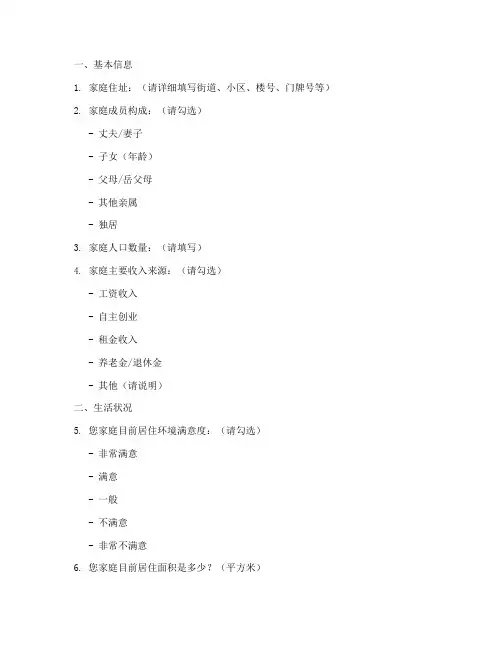 一、基本信息

1. 家庭住址：（请详细填写街道、小区、楼号、门牌号等）

2. 家庭成员构成：（请勾选）

- 丈夫/妻子

- 子女（年龄）

- 父母/岳父母

- 其他亲属

- 独居

3. 家庭人口数量：（请填写）

4. 家庭主要收入来源：（请勾选）

- 工资收入

- 自主创业

- 租金收入

- 养老金/退休金

- 其他（请说明）

二、生活状况

5. 您家庭目前居住环境满意度：（请勾选）

- 非常满意

- 满意

- 一般

- 不满意

- 非常不满意

6. 您家庭目前居住面积是多少？（平方米）